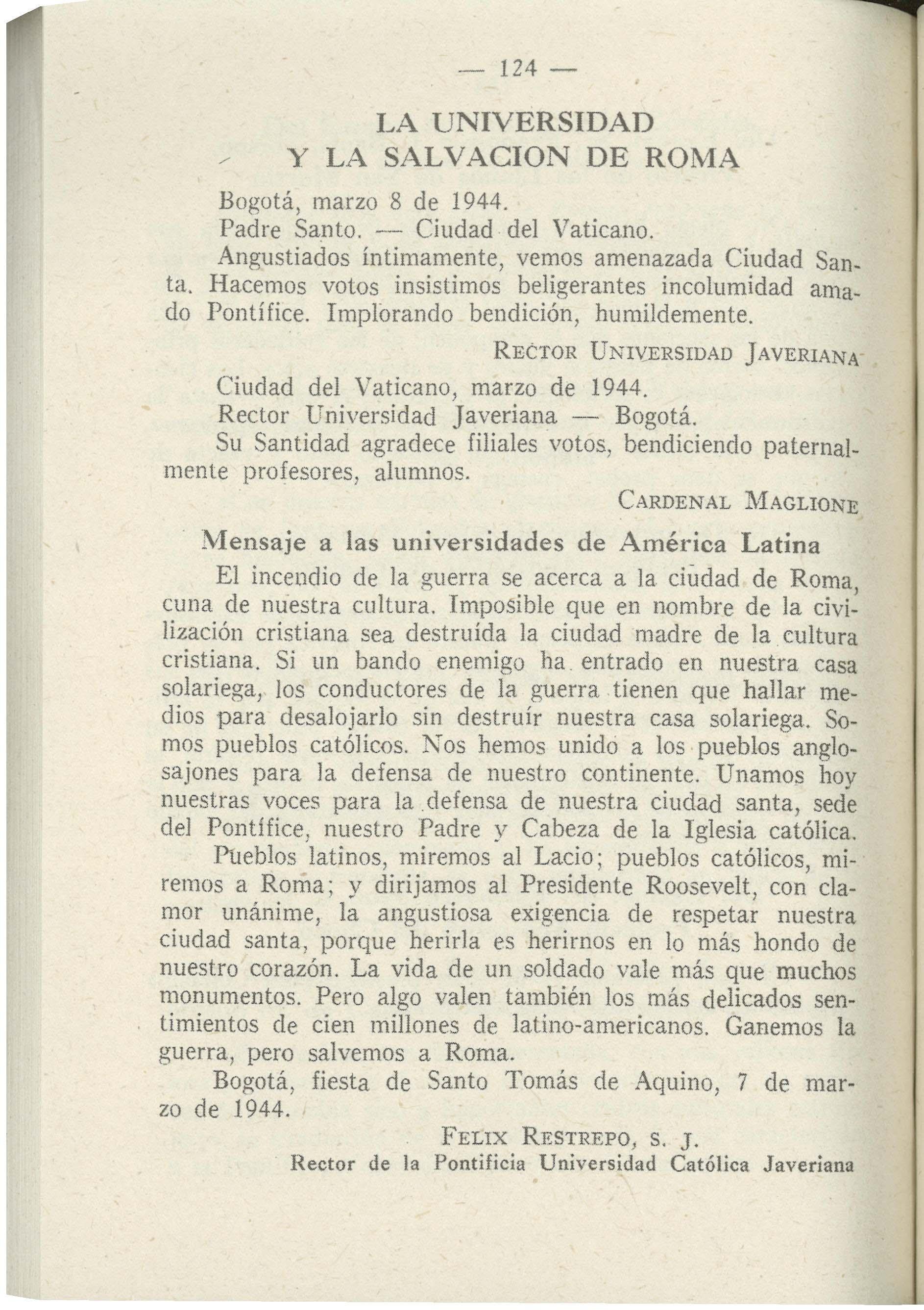 — 124 —

LA UNIVERSIDAD
Y LA SALVACION DE ROMA

Bogotá, marzo 8 de 1944.
Padre Santo. — Ciudad del Vaticano.
Angustiados íntimamente, vemos amenazada Ciudad Santa. Hacemos votos insistimos beligerantes incolumidad amado Pontífice. Implorando bendición, humildemente.

RECTOR UNIVERSIDAD JAVERIANA

Ciudad del Vaticano, marzo de 1944.
Rector Universidad Javeriana — Bogotá.
Su Santidad agradece filiales votos, bendiciendo paternalmente profesores, alumnos.

CARDENAL MAGLIONE

Mensaje a las universidades de América Latina

El incendio de la guerra se acerca a la ciudad de Roma, cuna de nuestra cultura. Imposible que en nombre de la civilización cristiana sea destruída la ciudad madre de la cultura cristiana. Si un bando enemigo ha entrado en nuestra casa solariega, los conductores de la guerra tienen que hallar medios para desalojarlo sin destruír nuestra casa solariega. Somos pueblos católicos. Nos hemos unido a los pueblos anglosajones para la defensa de nuestro continente. Unamos hoy nuestras voces para la defensa de nuestra ciudad santa, sede del Pontífice, nuestro Padre y Cabeza de la Iglesia católica.

Pueblos latinos, miremos al Lacio; pueblos católicos, miremos a Roma; y dirijamos al Presidente Roosevelt, con clamor unánime, la angustiosa exigencia de respetar nuestra ciudad santa, porque herirla es herirnos en lo más hondo de nuestro corazón. La vida de un soldado vale más que muchos monumentos. Pero algo valen también los más delicados sentimientos de cien millones de latino-americanos. Ganemos la guerra, pero salvemos a Roma.

Bogotá, fiesta de Santo Tomás de Aquino, 7 de marzo de 1944.

FELIX RESTREPO, S. J.
Rector de la Pontificia Universidad Católica Javeriana